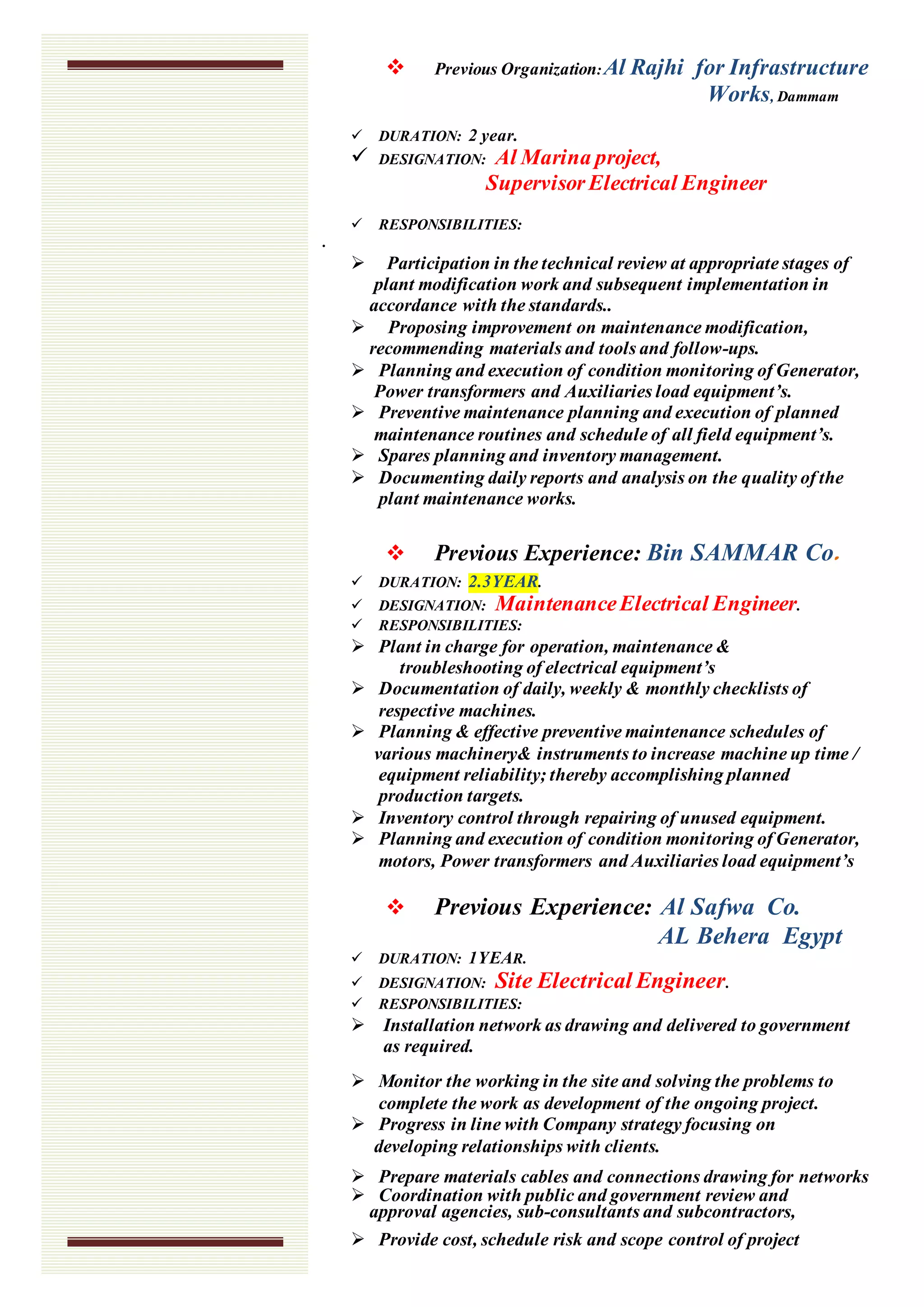 ❖ Previous Organization: Al Rajhi for Infrastructure Works, Dammam

✓ DURATION: 2 year.
✓ DESIGNATION: Al Marina project, Supervisor Electrical Engineer

✓ RESPONSIBILITIES:

.

➢ Participation in the technical review at appropriate stages of plant modification work and subsequent implementation in accordance with the standards..
➢ Proposing improvement on maintenance modification, recommending materials and tools and follow-ups.
➢ Planning and execution of condition monitoring of Generator, Power transformers and Auxiliaries load equipment's.
➢ Preventive maintenance planning and execution of planned maintenance routines and schedule of all field equipment's.
➢ Spares planning and inventory management.
➢ Documenting daily reports and analysis on the quality of the plant maintenance works.

❖ Previous Experience: Bin SAMMAR Co.

✓ DURATION: 2.3YEAR.
✓ DESIGNATION: Maintenance Electrical Engineer.
✓ RESPONSIBILITIES:
➢ Plant in charge for operation, maintenance & troubleshooting of electrical equipment's
➢ Documentation of daily, weekly & monthly checklists of respective machines.
➢ Planning & effective preventive maintenance schedules of various machinery& instruments to increase machine up time / equipment reliability; thereby accomplishing planned production targets.
➢ Inventory control through repairing of unused equipment.
➢ Planning and execution of condition monitoring of Generator, motors, Power transformers and Auxiliaries load equipment's

❖ Previous Experience: Al Safwa Co. AL Behera Egypt

✓ DURATION: 1YEAR.
✓ DESIGNATION: Site Electrical Engineer.
✓ RESPONSIBILITIES:
➢ Installation network as drawing and delivered to government as required.

➢ Monitor the working in the site and solving the problems to complete the work as development of the ongoing project.
➢ Progress in line with Company strategy focusing on developing relationships with clients.

➢ Prepare materials cables and connections drawing for networks
➢ Coordination with public and government review and approval agencies, sub-consultants and subcontractors,

➢ Provide cost, schedule risk and scope control of project